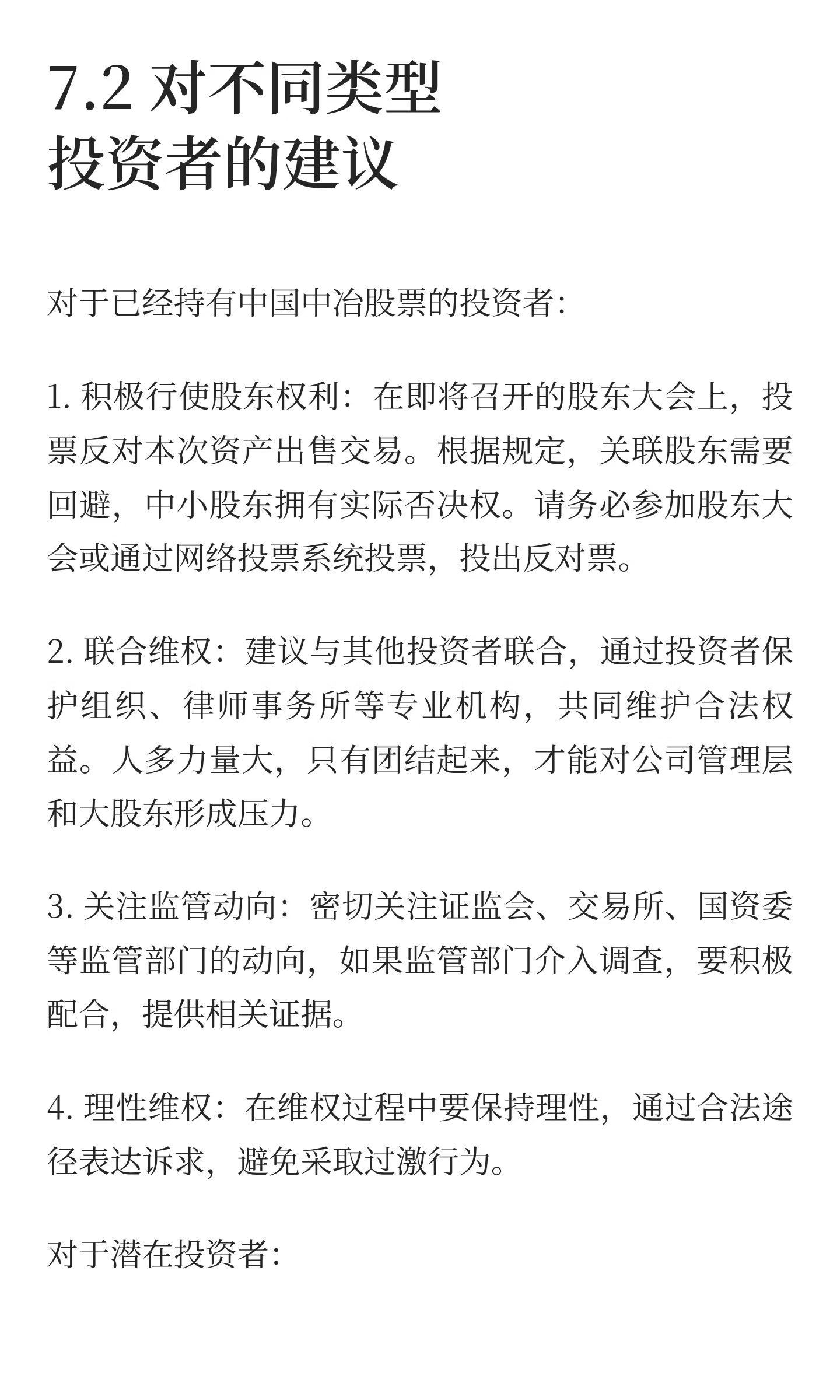 7.2 对不同类型投资者的建议

对于已经持有中国中冶股票的投资者：

1. 积极行使股东权利：在即将召开的股东大会上，投票反对本次资产出售交易。根据规定，关联股东需要回避，中小股东拥有实际否决权。请务必参加股东大会或通过网络投票系统投票，投出反对票。

2. 联合维权：建议与其他投资者联合，通过投资者保护组织、律师事务所等专业机构，共同维护合法权益。人多力量大，只有团结起来，才能对公司管理层和大股东形成压力。

3. 关注监管动向：密切关注证监会、交易所、国资委等监管部门的动向，如果监管部门介入调查，要积极配合，提供相关证据。

4. 理性维权：在维权过程中要保持理性，通过合法途径表达诉求，避免采取过激行为。

对于潜在投资者：